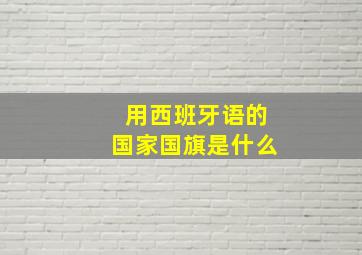 用西班牙语的
国家国旗是什么